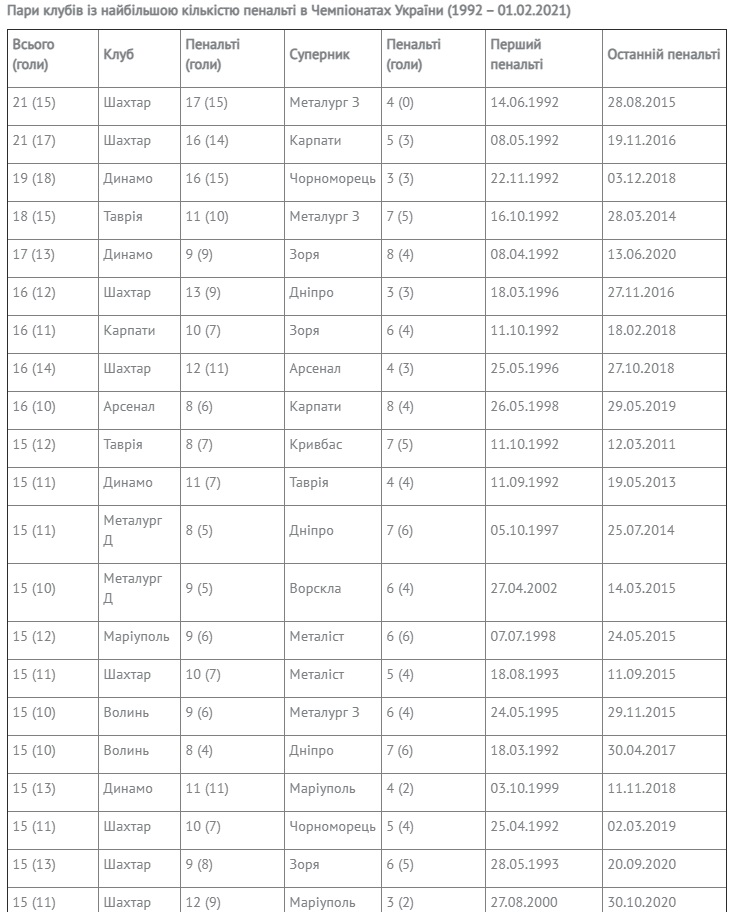 Пари клубів із найбільшою кількістю пенальті в Чемпіонатах України (1992 – 01.02.2021)

| Всього (голи) | Клуб | Пенальті (голи) | Суперник | Пенальті (голи) | Перший пенальті | Останній пенальті |
|---|---|---|---|---|---|---|
| 21 (15) | Шахтар | 17 (15) | Металург З | 4 (0) | 14.06.1992 | 28.08.2015 |
| 21 (17) | Шахтар | 16 (14) | Карпати | 5 (3) | 08.05.1992 | 19.11.2016 |
| 19 (18) | Динамо | 16 (15) | Чорноморець | 3 (3) | 22.11.1992 | 03.12.2018 |
| 18 (15) | Таврія | 11 (10) | Металург З | 7 (5) | 16.10.1992 | 28.03.2014 |
| 17 (13) | Динамо | 9 (9) | Зоря | 8 (4) | 08.04.1992 | 13.06.2020 |
| 16 (12) | Шахтар | 13 (9) | Дніпро | 3 (3) | 18.03.1996 | 27.11.2016 |
| 16 (11) | Карпати | 10 (7) | Зоря | 6 (4) | 11.10.1992 | 18.02.2018 |
| 16 (14) | Шахтар | 12 (11) | Арсенал | 4 (3) | 25.05.1996 | 27.10.2018 |
| 16 (10) | Арсенал | 8 (6) | Карпати | 8 (4) | 26.05.1998 | 29.05.2019 |
| 15 (12) | Таврія | 8 (7) | Кривбас | 7 (5) | 11.10.1992 | 12.03.2011 |
| 15 (11) | Динамо | 11 (7) | Таврія | 4 (4) | 11.09.1992 | 19.05.2013 |
| 15 (11) | Металург Д | 8 (5) | Дніпро | 7 (6) | 05.10.1997 | 25.07.2014 |
| 15 (10) | Металург Д | 9 (5) | Ворскла | 6 (4) | 27.04.2002 | 14.03.2015 |
| 15 (12) | Маріуполь | 9 (6) | Металіст | 6 (6) | 07.07.1998 | 24.05.2015 |
| 15 (11) | Шахтар | 10 (7) | Металіст | 5 (4) | 18.08.1993 | 11.09.2015 |
| 15 (10) | Волинь | 9 (6) | Металург З | 6 (4) | 24.05.1995 | 29.11.2015 |
| 15 (10) | Волинь | 8 (4) | Дніпро | 7 (6) | 18.03.1992 | 30.04.2017 |
| 15 (13) | Динамо | 11 (11) | Маріуполь | 4 (2) | 03.10.1999 | 11.11.2018 |
| 15 (11) | Шахтар | 10 (7) | Чорноморець | 5 (4) | 25.04.1992 | 02.03.2019 |
| 15 (13) | Шахтар | 9 (8) | Зоря | 6 (5) | 28.05.1993 | 20.09.2020 |
| 15 (11) | Шахтар | 12 (9) | Маріуполь | 3 (2) | 27.08.2000 | 30.10.2020 |